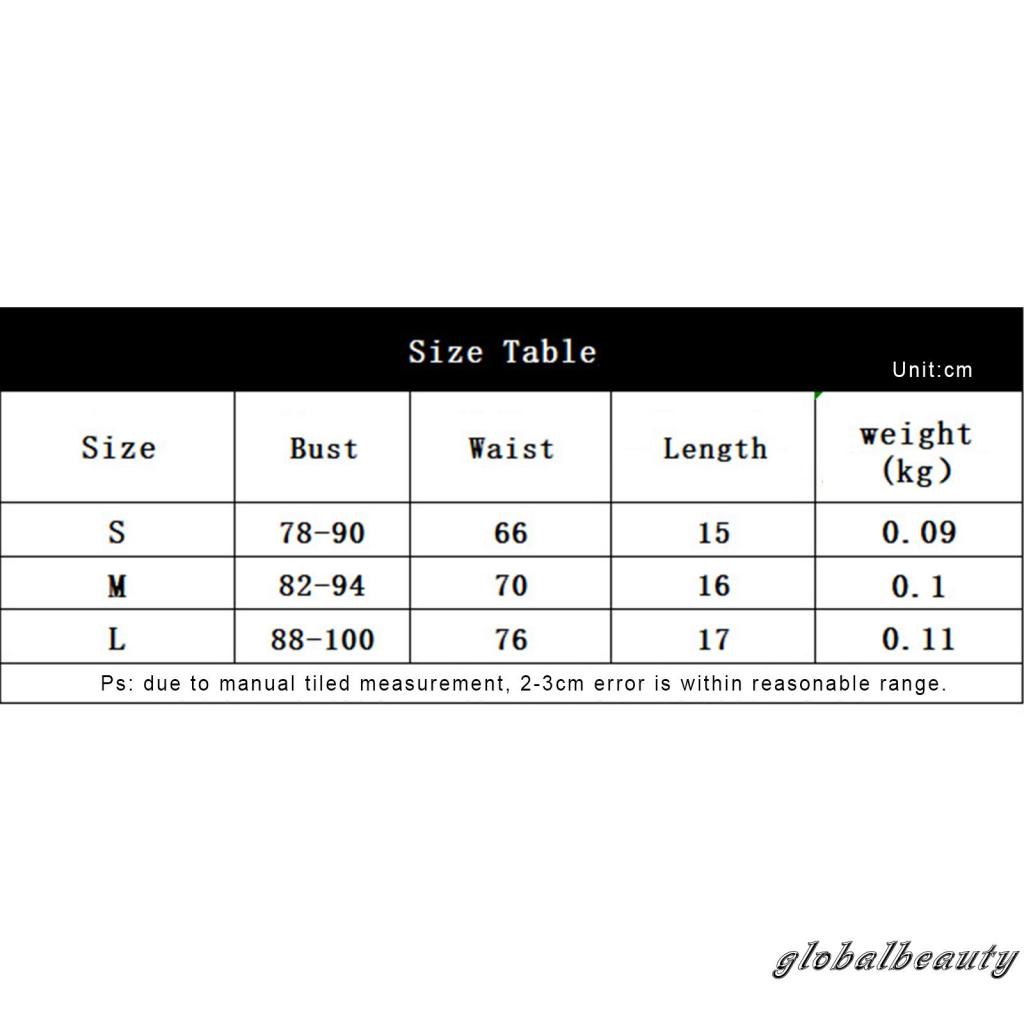 Size Table

Unit:cm

| Size | Bust | Waist | Length | weight (kg) |
|---|---|---|---|---|
| S | 78-90 | 66 | 15 | 0.09 |
| M | 82-94 | 70 | 16 | 0.1 |
| L | 88-100 | 76 | 17 | 0.11 |

Ps: due to manual tiled measurement, 2-3cm error is within reasonable range.

globalbeauty